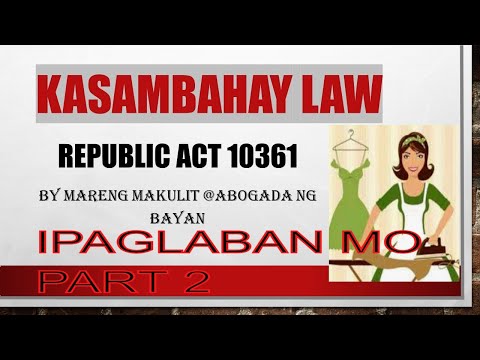 KASAMBAHAY LAW

REPUBLIC ACT 10361

BY MARENG MAKULIT @ABOGADA NG BAYAN

IPAGLABAN MO

PART 2